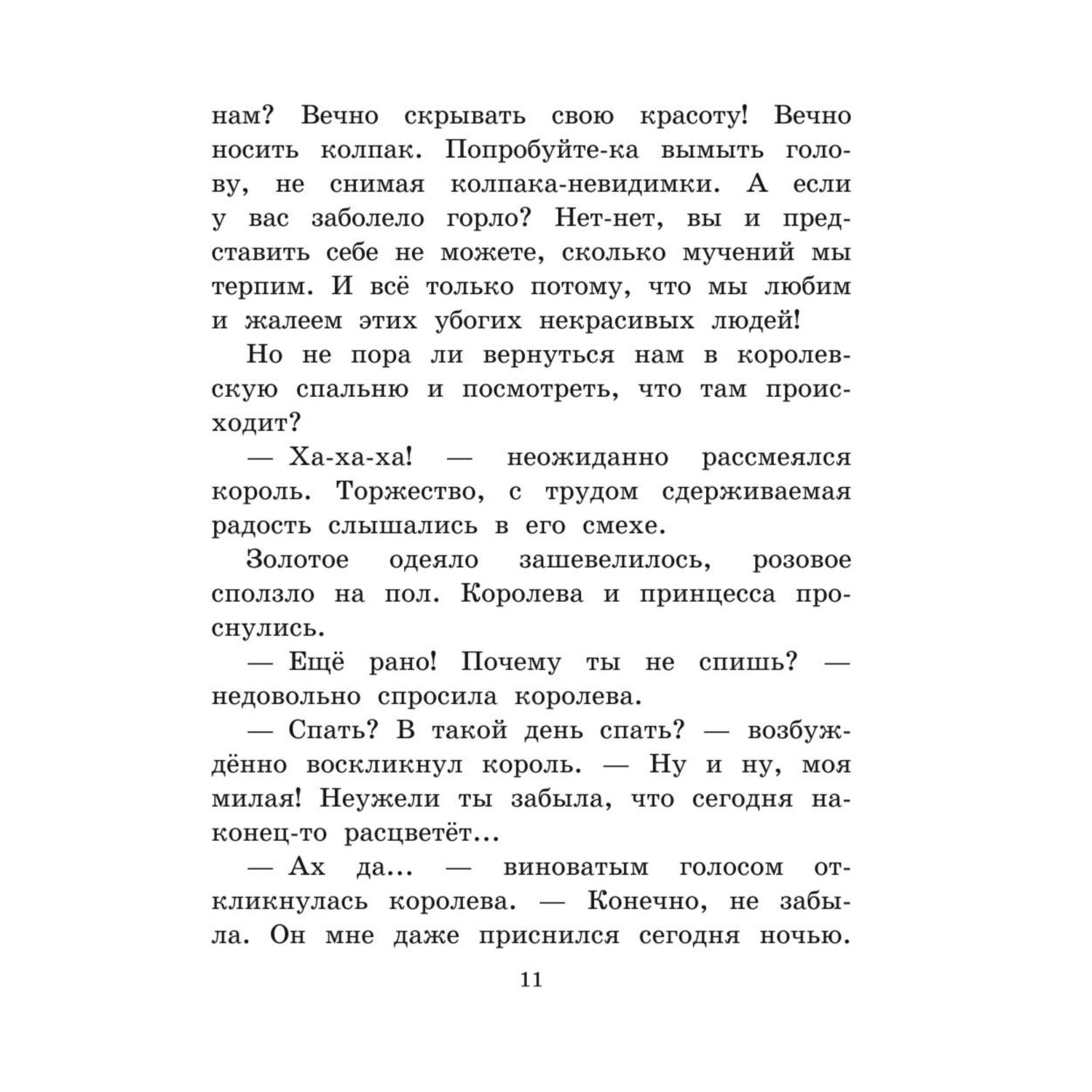 нам? Вечно скрывать свою красоту! Вечно носить колпак. Попробуйте-ка вымыть голову, не снимая колпака-невидимки. А если у вас заболело горло? Нет-нет, вы и представить себе не можете, сколько мучений мы терпим. И всё только потому, что мы любим и жалеем этих убогих некрасивых людей!

Но не пора ли вернуться нам в королевскую спальню и посмотреть, что там происходит?

— Ха-ха-ха! — неожиданно рассмеялся король. Торжество, с трудом сдерживаемая радость слышались в его смехе.

Золотое одеяло зашевелилось, розовое сползло на пол. Королева и принцесса проснулись.

— Ещё рано! Почему ты не спишь? — недовольно спросила королева.

— Спать? В такой день спать? — возбуждённо воскликнул король. — Ну и ну, моя милая! Неужели ты забыла, что сегодня наконец-то расцветёт...

— Ах да... — виноватым голосом откликнулась королева. — Конечно, не забыла. Он мне даже приснился сегодня ночью.

11